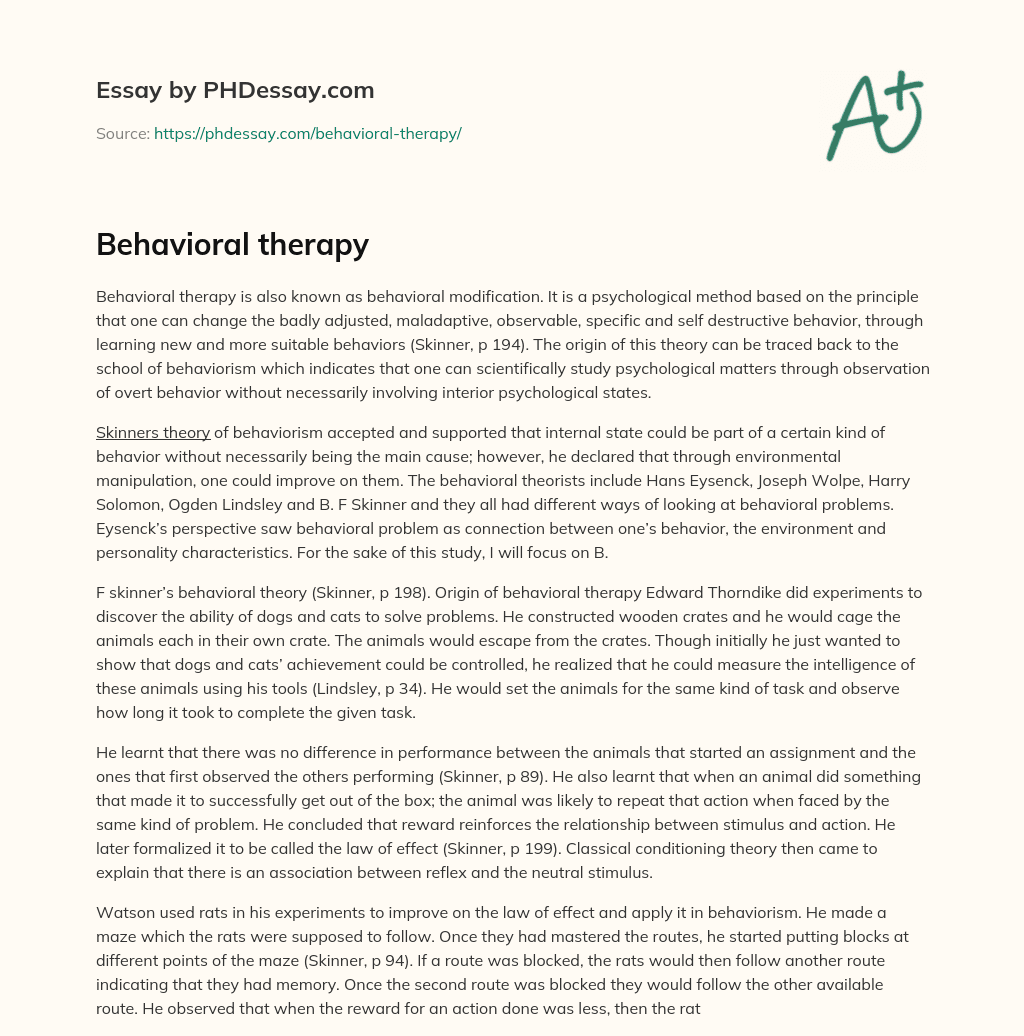 Essay by PHDessay.com

Source: https://phdessay.com/behavioral-therapy/

A+

Behavioral therapy

Behavioral therapy is also known as behavioral modification. It is a psychological method based on the principle that one can change the badly adjusted, maladaptive, observable, specific and self destructive behavior, through learning new and more suitable behaviors (Skinner, p 194). The origin of this theory can be traced back to the school of behaviorism which indicates that one can scientifically study psychological matters through observation of overt behavior without necessarily involving interior psychological states.

Skinners theory of behaviorism accepted and supported that internal state could be part of a certain kind of behavior without necessarily being the main cause; however, he declared that through environmental manipulation, one could improve on them. The behavioral theorists include Hans Eysenck, Joseph Wolpe, Harry Solomon, Ogden Lindsley and B. F Skinner and they all had different ways of looking at behavioral problems. Eysenck's perspective saw behavioral problem as connection between one's behavior, the environment and personality characteristics. For the sake of this study, I will focus on B.

F skinner's behavioral theory (Skinner, p 198). Origin of behavioral therapy Edward Thorndike did experiments to discover the ability of dogs and cats to solve problems. He constructed wooden crates and he would cage the animals each in their own crate. The animals would escape from the crates. Though initially he just wanted to show that dogs and cats' achievement could be controlled, he realized that he could measure the intelligence of these animals using his tools (Lindsley, p 34). He would set the animals for the same kind of task and observe how long it took to complete the given task.

He learnt that there was no difference in performance between the animals that started an assignment and the ones that first observed the others performing (Skinner, p 89). He also learnt that when an animal did something that made it to successfully get out of the box; the animal was likely to repeat that action when faced by the same kind of problem. He concluded that reward reinforces the relationship between stimulus and action. He later formalized it to be called the law of effect (Skinner, p 199). Classical conditioning theory then came to explain that there is an association between reflex and the neutral stimulus.

Watson used rats in his experiments to improve on the law of effect and apply it in behaviorism. He made a maze which the rats were supposed to follow. Once they had mastered the routes, he started putting blocks at different points of the maze (Skinner, p 94). If a route was blocked, the rats would then follow another route indicating that they had memory. Once the second route was blocked they would follow the other available route. He observed that when the reward for an action done was less, then the rat